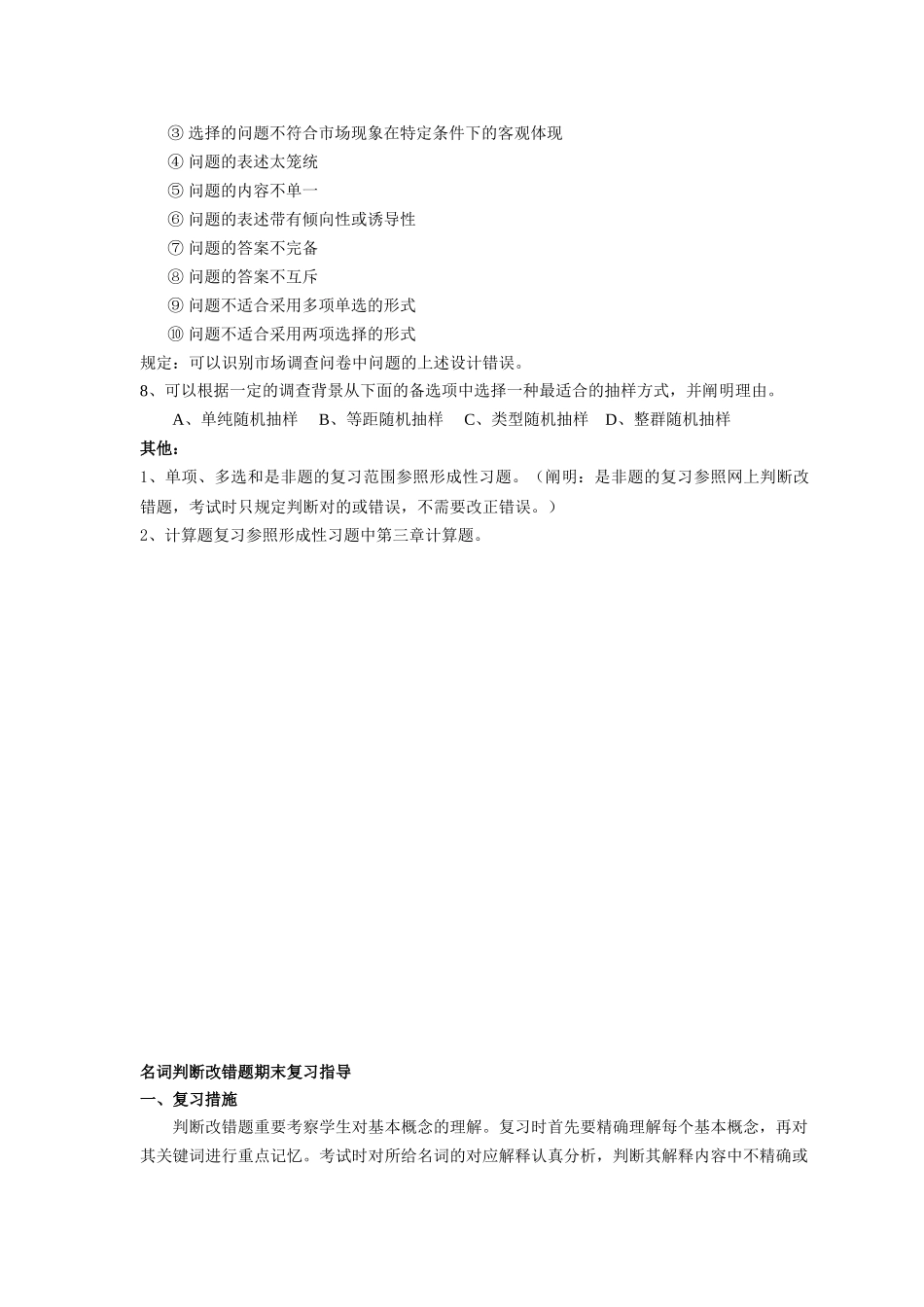 ③ 选择的问题不符合市场现象在特定条件下的客观体现
④ 问题的表述太笼统
⑤ 问题的内容不单一
⑥ 问题的表述带有倾向性或诱导性
⑦ 问题的答案不完备
⑧ 问题的答案不互斥
⑨ 问题不适合采用多项单选的形式
⑩ 问题不适合采用两项选择的形式
规定：可以识别市场调查问卷中问题的上述设计错误。
8、可以根据一定的调查背景从下面的备选项中选择一种最适合的抽样方式，并阐明理由。
A、单纯随机抽样　B、等距随机抽样　C、类型随机抽样　D、整群随机抽样
其他：
1、单项、多选和是非题的复习范围参照形成性习题。（阐明：是非题的复习参照网上判断改错题，考试时只规定判断对的或错误，不需要改正错误。）
2、计算题复习参照形成性习题中第三章计算题。

名词判断改错题期末复习指导
一、复习措施
判断改错题重要考察学生对基本概念的理解。复习时首先要精确理解每个基本概念，再对其关键词进行重点记忆。考试时对所给名词的对应解释认真分析，判断其解释内容中不精确或